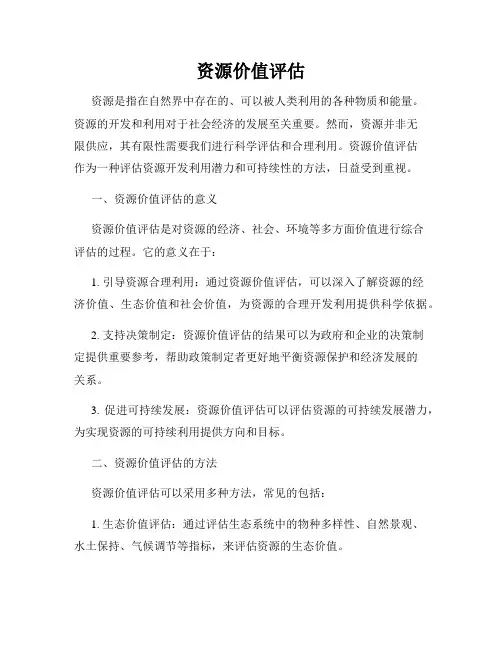 资源价值评估

资源是指在自然界中存在的、可以被人类利用的各种物质和能量。资源的开发和利用对于社会经济的发展至关重要。然而，资源并非无限供应，其有限性需要我们进行科学评估和合理利用。资源价值评估作为一种评估资源开发利用潜力和可持续性的方法，日益受到重视。

一、资源价值评估的意义

资源价值评估是对资源的经济、社会、环境等多方面价值进行综合评估的过程。它的意义在于：

1. 引导资源合理利用：通过资源价值评估，可以深入了解资源的经济价值、生态价值和社会价值，为资源的合理开发利用提供科学依据。

2. 支持决策制定：资源价值评估的结果可以为政府和企业的决策制定提供重要参考，帮助政策制定者更好地平衡资源保护和经济发展的关系。

3. 促进可持续发展：资源价值评估可以评估资源的可持续发展潜力，为实现资源的可持续利用提供方向和目标。

二、资源价值评估的方法

资源价值评估可以采用多种方法，常见的包括：

1. 生态价值评估：通过评估生态系统中的物种多样性、自然景观、水土保持、气候调节等指标，来评估资源的生态价值。